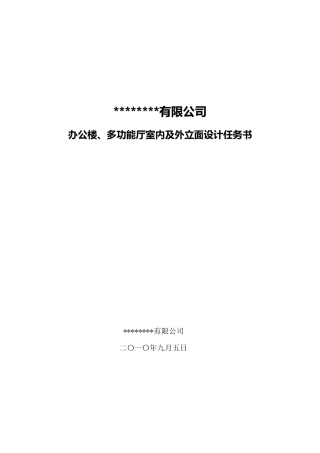 ********有限公司

办公楼、多功能厅室内及外立面设计任务书

********有限公司

二〇一〇年九月五日